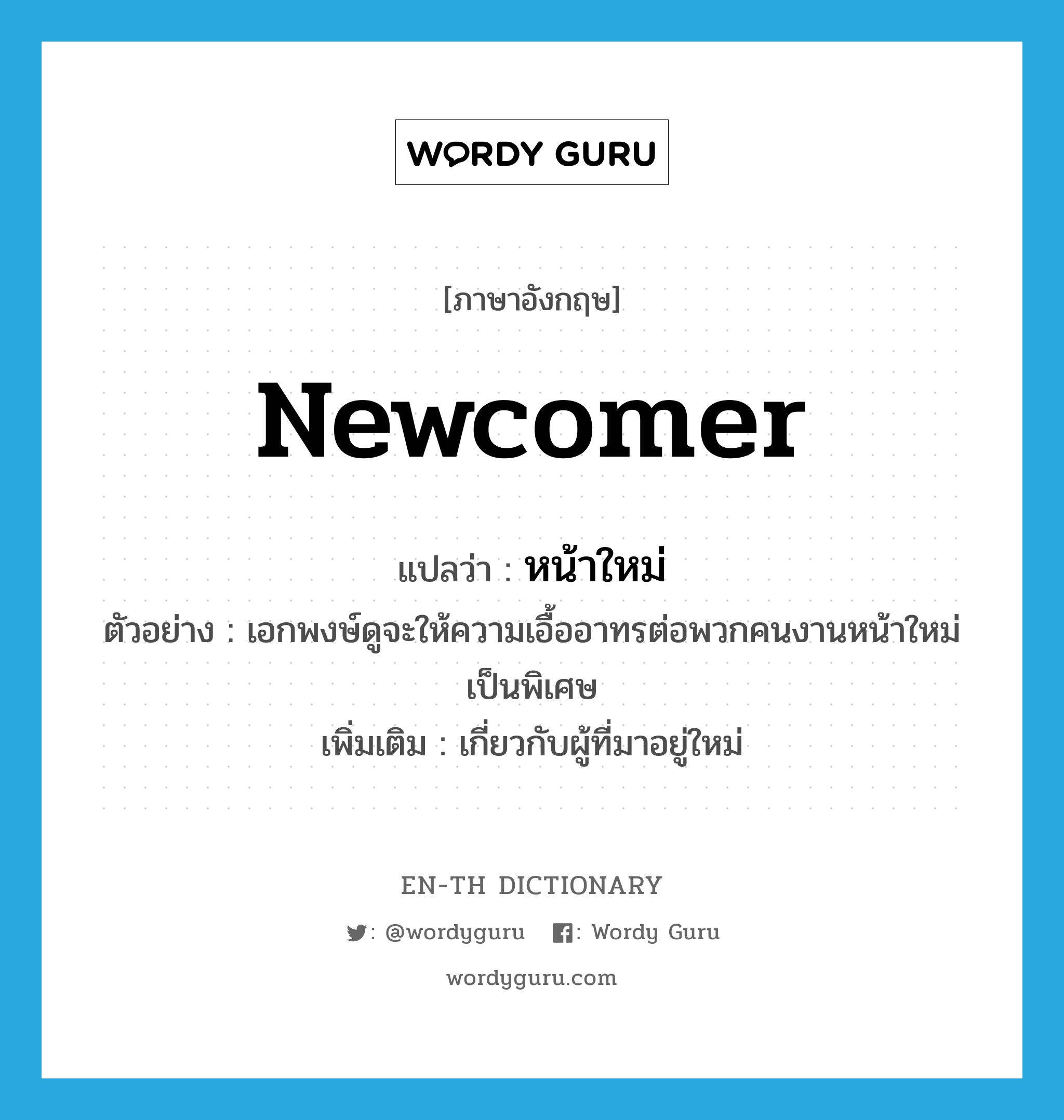 WORDY GURU

[ภาษาอังกฤษ]

newcomer

แปลว่า : หน้าใหม่

ตัวอย่าง : เอกพงษ์ดูจะให้ความเอื้ออาทรต่อพวกคนงานหน้าใหม่เป็นพิเศษ

เพิ่มเติม : เกี่ยวกับผู้ที่มาอยู่ใหม่

EN-TH DICTIONARY

: @wordyguru : Wordy Guru

wordyguru.com